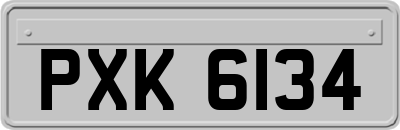 PXK 6134